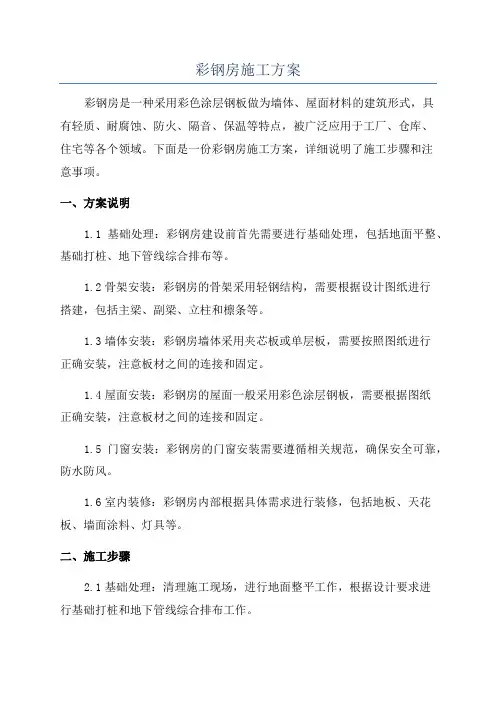 彩钢房施工方案

彩钢房是一种采用彩色涂层钢板做为墙体、屋面材料的建筑形式，具有轻质、耐腐蚀、防火、隔音、保温等特点，被广泛应用于工厂、仓库、住宅等各个领域。下面是一份彩钢房施工方案，详细说明了施工步骤和注意事项。

一、方案说明

1.1 基础处理：彩钢房建设前首先需要进行基础处理，包括地面平整、基础打桩、地下管线综合排布等。

1.2 骨架安装：彩钢房的骨架采用轻钢结构，需要根据设计图纸进行搭建，包括主梁、副梁、立柱和檩条等。

1.3 墙体安装：彩钢房墙体采用夹芯板或单层板，需要按照图纸进行正确安装，注意板材之间的连接和固定。

1.4 屋面安装：彩钢房的屋面一般采用彩色涂层钢板，需要根据图纸正确安装，注意板材之间的连接和固定。

1.5 门窗安装：彩钢房的门窗安装需要遵循相关规范，确保安全可靠，防水防风。

1.6 室内装修：彩钢房内部根据具体需求进行装修，包括地板、天花板、墙面涂料、灯具等。

二、施工步骤

2.1 基础处理：清理施工现场，进行地面整平工作，根据设计要求进行基础打桩和地下管线综合排布工作。